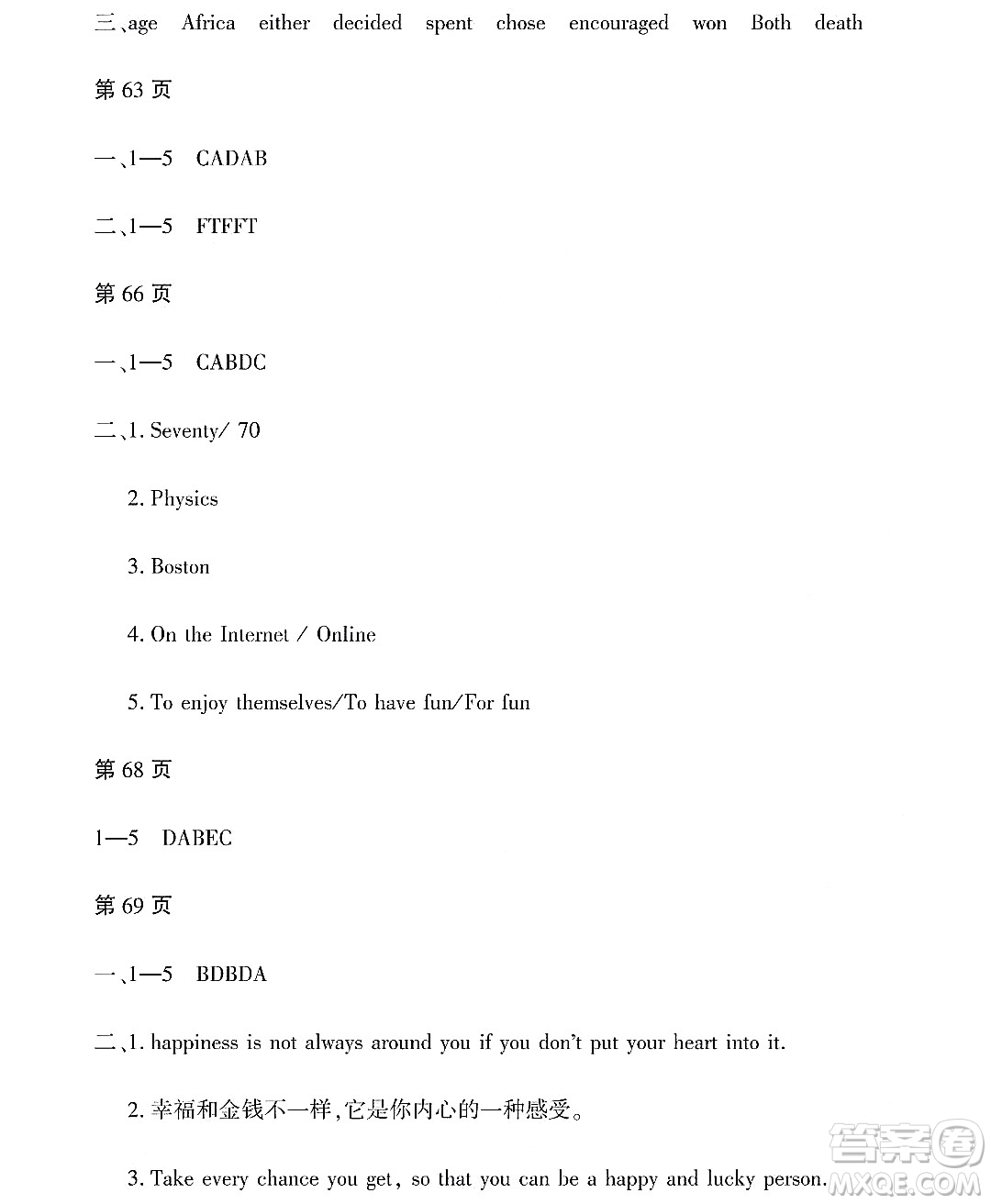 三、age Africa either decided spent chose encouraged won Both death

第 63 页

一、1—5 CADAB

二、1—5 FTFFT

第 66 页

一、1—5 CABDC

二、1. Seventy/ 70

2. Physics

3. Boston

4. On the Internet / Online

5. To enjoy themselves/To have fun/For fun

第 68 页

1—5 DABEC

第 69 页

一、1—5 BDBDA

二、1. happiness is not always around you if you don't put your heart into it.

2. 幸福和金钱不一样,它是你内心的一种感受。

3. Take every chance you get, so that you can be a happy and lucky person.

答案圈 MXQE.COM